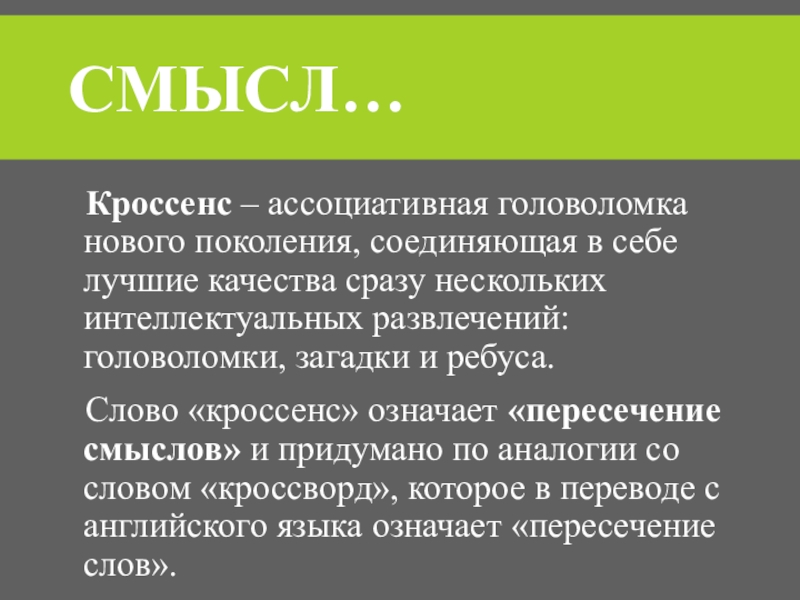 СМЫСЛ…

Кроссенс – ассоциативная головоломка нового поколения, соединяющая в себе лучшие качества сразу нескольких интеллектуальных развлечений: головоломки, загадки и ребуса.

Слово «кроссенс» означает «пересечение смыслов» и придумано по аналогии со словом «кроссворд», которое в переводе с английского языка означает «пересечение слов».